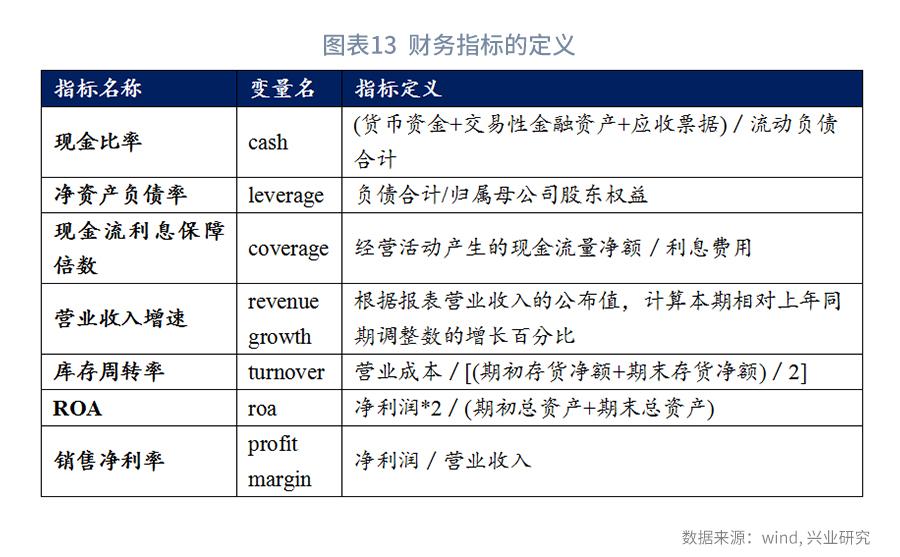 图表13 财务指标的定义

| 指标名称 | 变量名 | 指标定义 |
|---|---|---|
| 现金比率 | cash | (货币资金+交易性金融资产+应收票据) / 流动负债合计 |
| 净资产负债率 | leverage | 负债合计/归属母公司股东权益 |
| 现金流利息保障倍数 | coverage | 经营活动产生的现金流量净额 / 利息费用 |
| 营业收入增速 | revenue growth | 根据报表营业收入的公布值，计算本期相对上年同期调整数的增长百分比 |
| 库存周转率 | turnover | 营业成本 / [(期初存货净额+期末存货净额) / 2] |
| ROA | roa | 净利润*2 / (期初总资产+期末总资产) |
| 销售净利率 | profit margin | 净利润 / 营业收入 |

数据来源：wind, 兴业研究